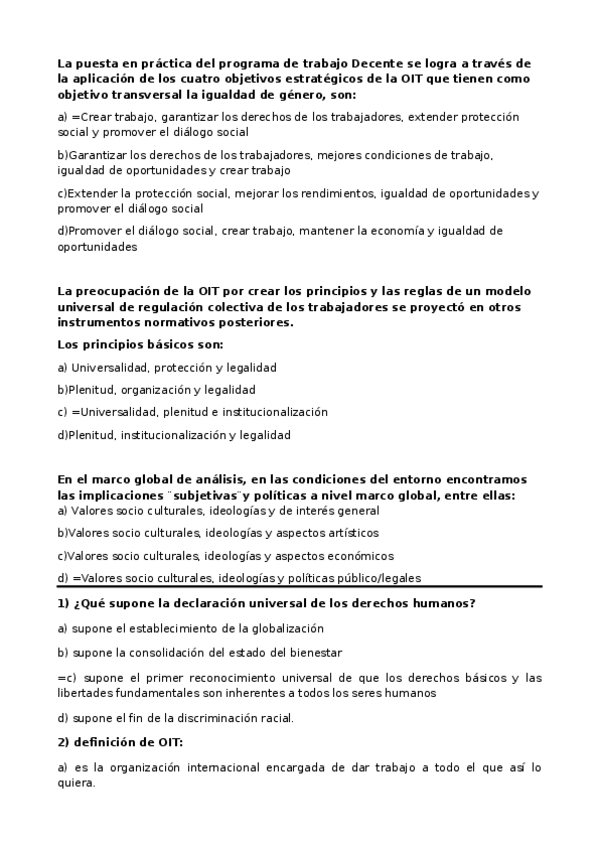 La puesta en práctica del programa de trabajo Decente se logra a través de la aplicación de los cuatro objetivos estratégicos de la OIT que tienen como objetivo transversal la igualdad de género, son:

a) =Crear trabajo, garantizar los derechos de los trabajadores, extender protección social y promover el diálogo social

b)Garantizar los derechos de los trabajadores, mejores condiciones de trabajo, igualdad de oportunidades y crear trabajo

c)Extender la protección social, mejorar los rendimientos, igualdad de oportunidades y promover el diálogo social

d)Promover el diálogo social, crear trabajo, mantener la economía y igualdad de oportunidades

La preocupación de la OIT por crear los principios y las reglas de un modelo universal de regulación colectiva de los trabajadores se proyectó en otros instrumentos normativos posteriores.

Los principios básicos son:

a) Universalidad, protección y legalidad

b)Plenitud, organización y legalidad

c) =Universalidad, plenitud e institucionalización

d)Plenitud, institucionalización y legalidad

En el marco global de análisis, en las condiciones del entorno encontramos las implicaciones ¨subjetivas¨y políticas a nivel marco global, entre ellas:

a) Valores socio culturales, ideologías y de interés general

b)Valores socio culturales, ideologías y aspectos artísticos

c)Valores socio culturales, ideologías y aspectos económicos

d) =Valores socio culturales, ideologías y políticas público/legales

1) ¿Qué supone la declaración universal de los derechos humanos?

a) supone el establecimiento de la globalización

b) supone la consolidación del estado del bienestar

=c) supone el primer reconocimiento universal de que los derechos básicos y las libertades fundamentales son inherentes a todos los seres humanos

d) supone el fin de la discriminación racial.

2) definición de OIT:

a) es la organización internacional encargada de dar trabajo a todo el que así lo quiera.